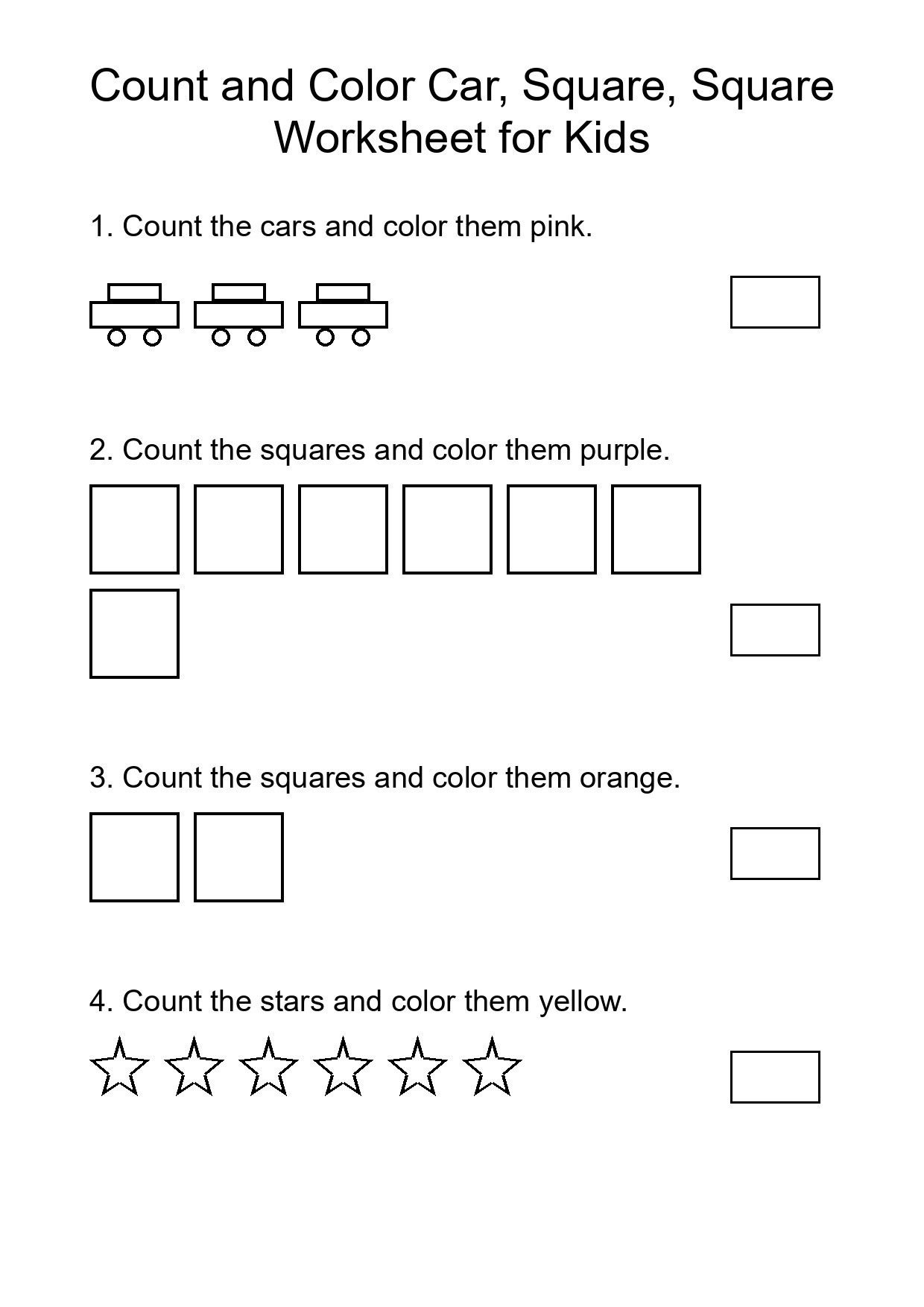 Count and Color Car, Square, Square Worksheet for Kids

1. Count the cars and color them pink.

2. Count the squares and color them purple.

3. Count the squares and color them orange.

4. Count the stars and color them yellow.